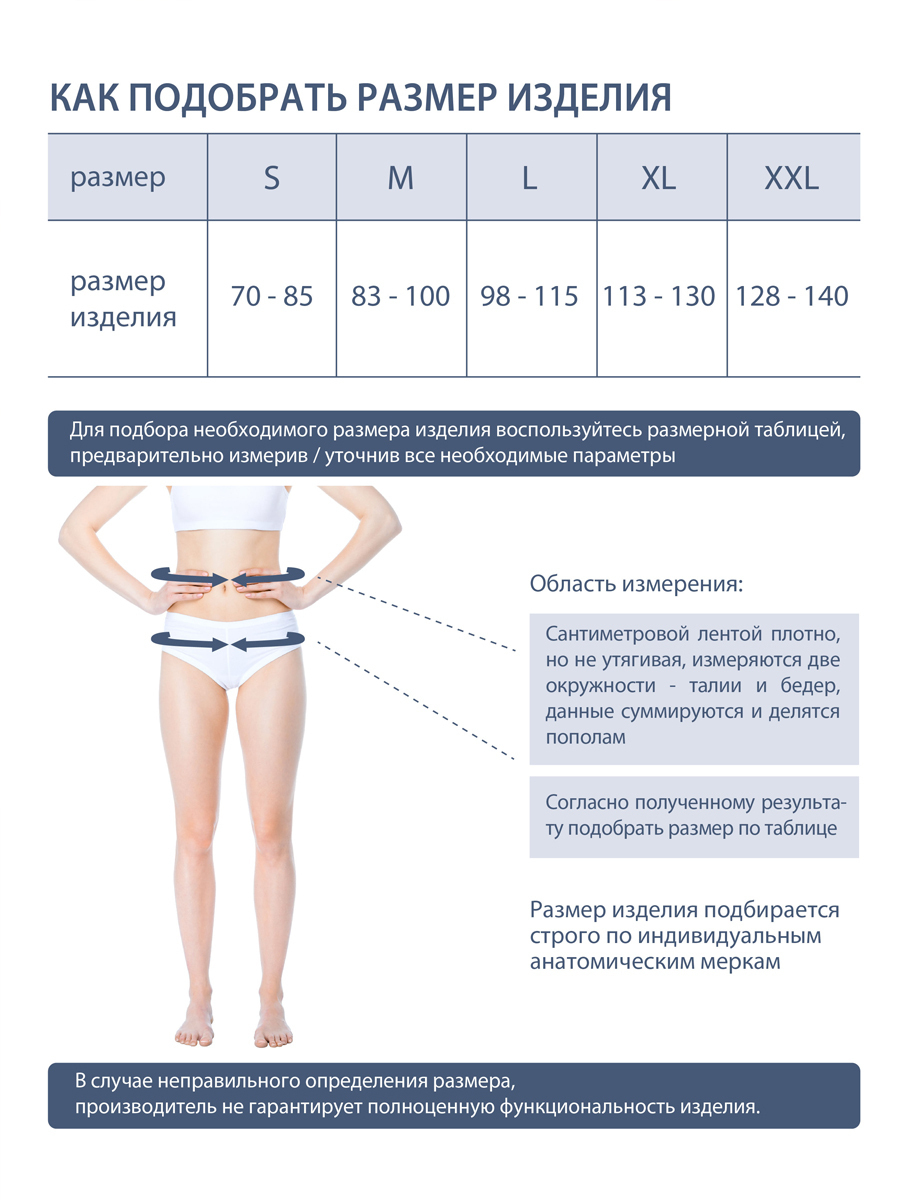 КАК ПОДОБРАТЬ РАЗМЕР ИЗДЕЛИЯ

| размер | S | M | L | XL | XXL |
|---|---|---|---|---|---|
| размер изделия | 70 - 85 | 83 - 100 | 98 - 115 | 113 - 130 | 128 - 140 |

Для подбора необходимого размера изделия воспользуйтесь размерной таблицей, предварительно измерив / уточнив все необходимые параметры

Область измерения:

Сантиметровой лентой плотно, но не утягивая, измеряются две окружности - талии и бедер, данные суммируются и делятся пополам

Согласно полученному результату подобрать размер по таблице

Размер изделия подбирается строго по индивидуальным анатомическим меркам

В случае неправильного определения размера, производитель не гарантирует полноценную функциональность изделия.